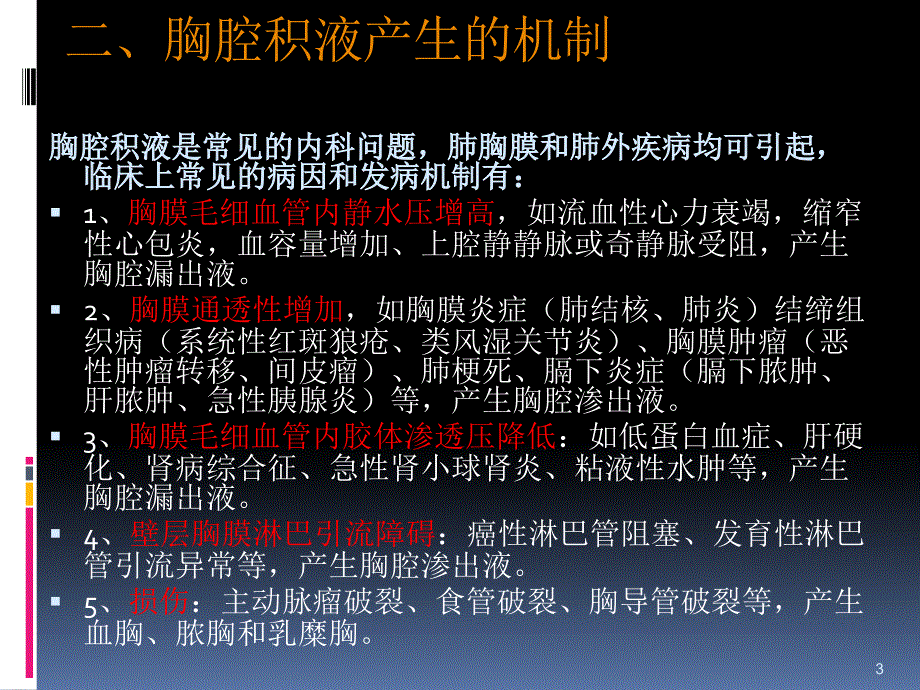 二、胸腔积液产生的机制

胸腔积液是常见的内科问题，肺胸膜和肺外疾病均可引起，临床上常见的病因和发病机制有：

1、胸膜毛细血管内静水压增高，如流血性心力衰竭，缩窄性心包炎，血容量增加、上腔静静脉或奇静脉受阻，产生胸腔漏出液。

2、胸膜通透性增加，如胸膜炎症（肺结核、肺炎）结缔组织病（系统性红斑狼疮、类风湿关节炎）、胸膜肿瘤（恶性肿瘤转移、间皮瘤）、肺梗死、膈下炎症（膈下脓肿、肝脓肿、急性胰腺炎）等，产生胸腔渗出液。

3、胸膜毛细血管内胶体渗透压降低：如低蛋白血症、肝硬化、肾病综合征、急性肾小球肾炎、粘液性水肿等，产生胸腔漏出液。

4、壁层胸膜淋巴引流障碍：癌性淋巴管阻塞、发育性淋巴管引流异常等，产生胸腔渗出液。

5、损伤：主动脉瘤破裂、食管破裂、胸导管破裂等，产生血胸、脓胸和乳糜胸。

3